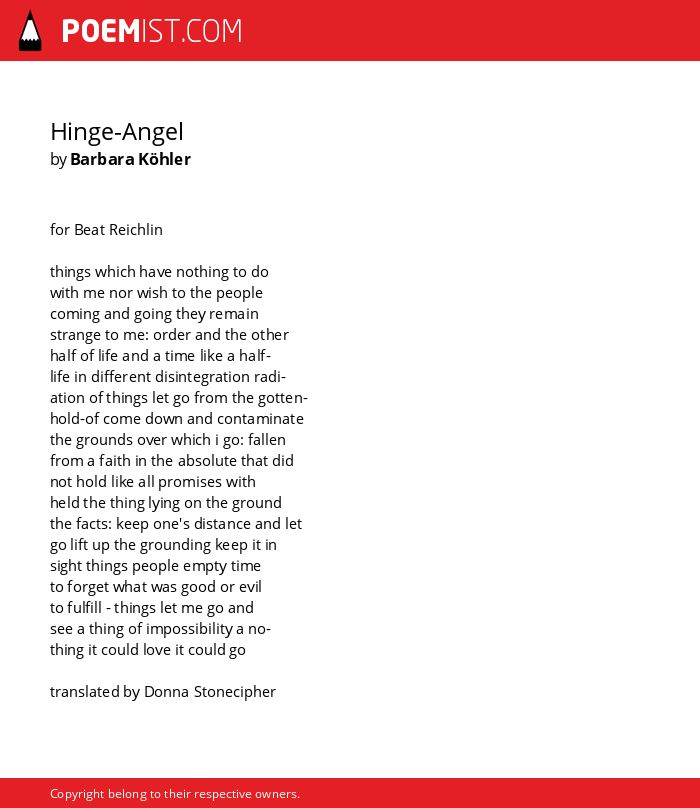 POEMIST.COM

Hinge-Angel
by Barbara Köhler

for Beat Reichlin

things which have nothing to do
with me nor wish to the people
coming and going they remain
strange to me: order and the other
half of life and a time like a half-
life in different disintegration radi-
ation of things let go from the gotten-
hold-of come down and contaminate
the grounds over which i go: fallen
from a faith in the absolute that did
not hold like all promises with
held the thing lying on the ground
the facts: keep one's distance and let
go lift up the grounding keep it in
sight things people empty time
to forget what was good or evil
to fulfill - things let me go and
see a thing of impossibility a no-
thing it could love it could go

translated by Donna Stonecipher

Copyright belong to their respective owners.